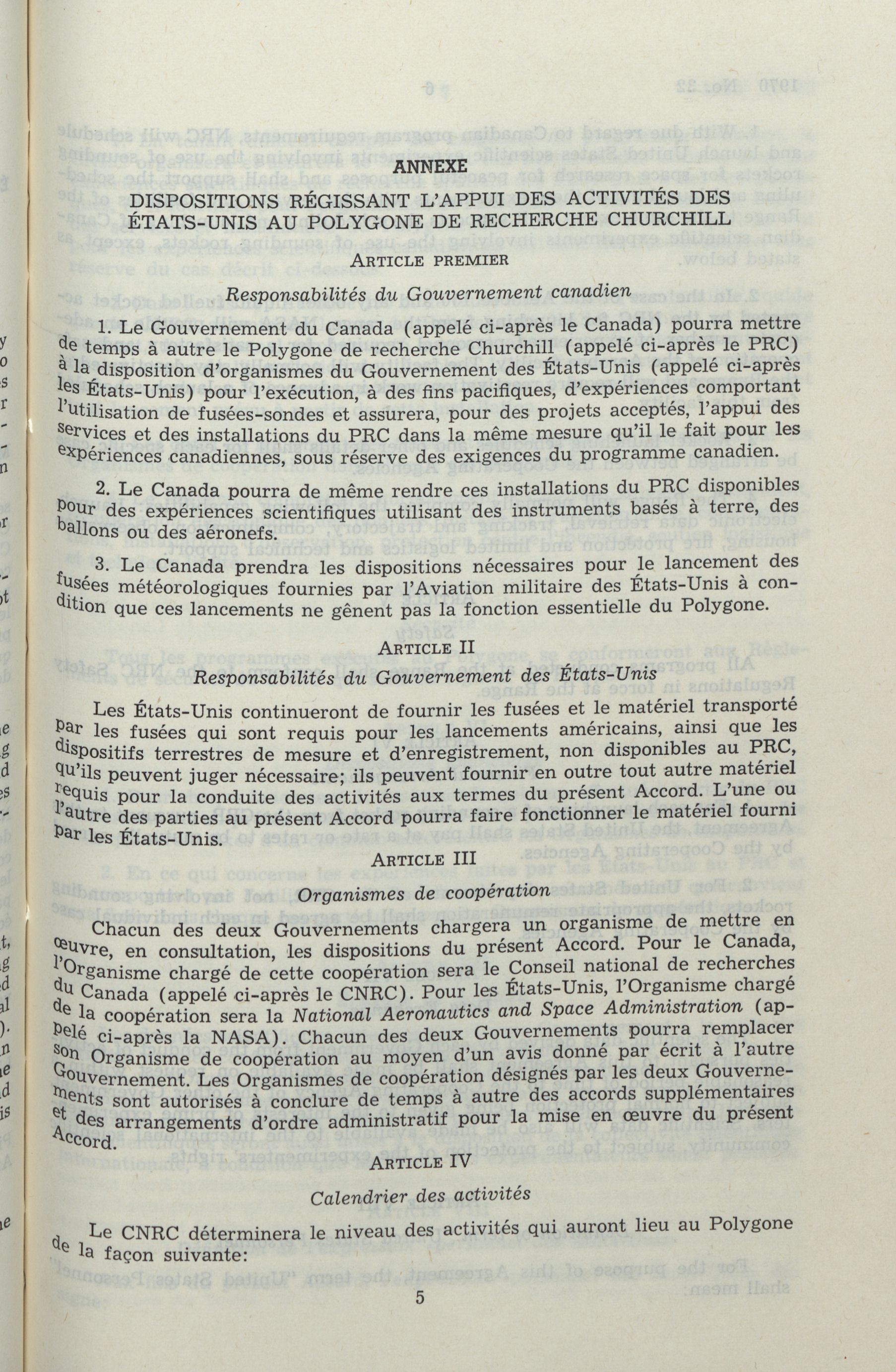 ANNEXE

DISPOSITIONS RÉGISSANT L'APPUI DES ACTIVITÉS DES ÉTATS-UNIS AU POLYGONE DE RECHERCHE CHURCHILL

ARTICLE PREMIER

Responsabilités du Gouvernement canadien

1. Le Gouvernement du Canada (appelé ci-après le Canada) pourra mettre de temps à autre le Polygone de recherche Churchill (appelé ci-après le PRC) à la disposition d'organismes du Gouvernement des États-Unis (appelé ci-après les États-Unis) pour l'exécution, à des fins pacifiques, d'expériences comportant l'utilisation de fusées-sondes et assurera, pour des projets acceptés, l'appui des services et des installations du PRC dans la même mesure qu'il le fait pour les expériences canadiennes, sous réserve des exigences du programme canadien.

2. Le Canada pourra de même rendre ces installations du PRC disponibles pour des expériences scientifiques utilisant des instruments basés à terre, des ballons ou des aéronefs.

3. Le Canada prendra les dispositions nécessaires pour le lancement des fusées météorologiques fournies par l'Aviation militaire des États-Unis à condition que ces lancements ne gênent pas la fonction essentielle du Polygone.

ARTICLE II

Responsabilités du Gouvernement des États-Unis

Les États-Unis continueront de fournir les fusées et le matériel transporté par les fusées qui sont requis pour les lancements américains, ainsi que les dispositifs terrestres de mesure et d'enregistrement, non disponibles au PRC, qu'ils peuvent juger nécessaire; ils peuvent fournir en outre tout autre matériel requis pour la conduite des activités aux termes du présent Accord. L'une ou l'autre des parties au présent Accord pourra faire fonctionner le matériel fourni par les États-Unis.

ARTICLE III

Organismes de coopération

Chacun des deux Gouvernements chargera un organisme de mettre en œuvre, en consultation, les dispositions du présent Accord. Pour le Canada, l'Organisme chargé de cette coopération sera le Conseil national de recherches du Canada (appelé ci-après le CNRC). Pour les États-Unis, l'Organisme chargé de la coopération sera la National Aeronautics and Space Administration (appelé ci-après la NASA). Chacun des deux Gouvernements pourra remplacer son Organisme de coopération au moyen d'un avis donné par écrit à l'autre Gouvernement. Les Organismes de coopération désignés par les deux Gouvernements sont autorisés à conclure de temps à autre des accords supplémentaires et des arrangements d'ordre administratif pour la mise en œuvre du présent Accord.

ARTICLE IV

Calendrier des activités

Le CNRC déterminera le niveau des activités qui auront lieu au Polygone de la façon suivante:

5